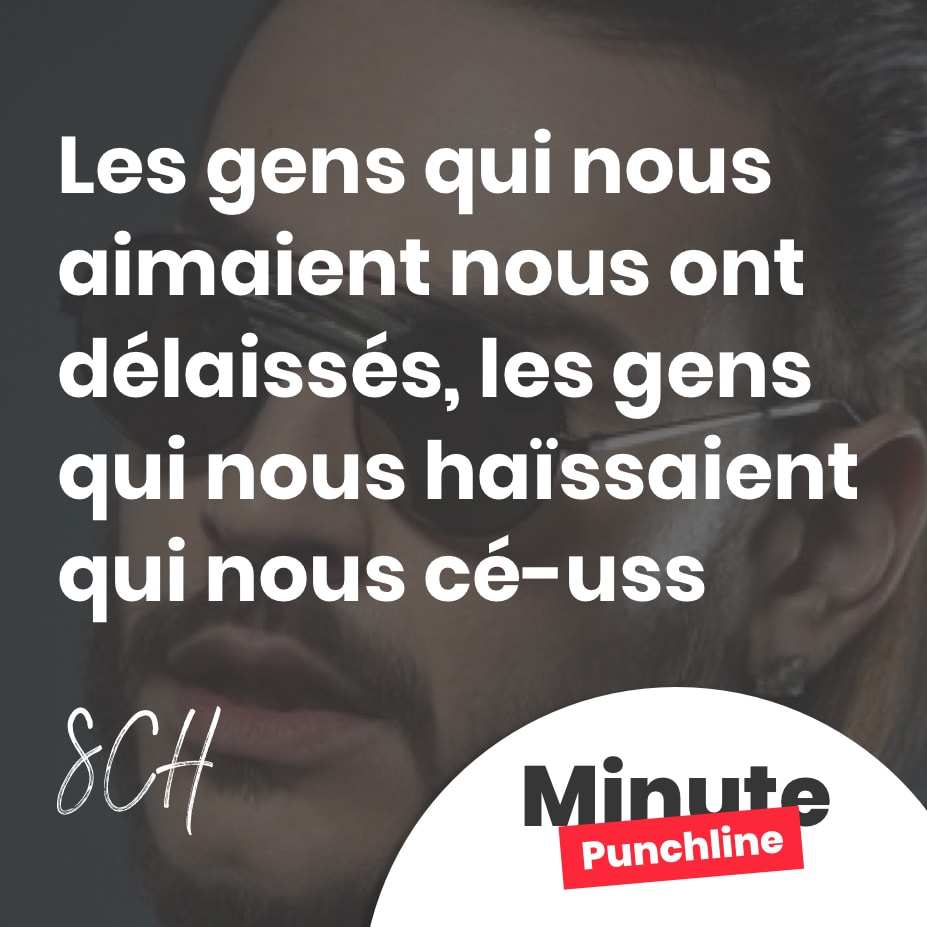 Les gens qui nous aimaient nous ont délaissés, les gens qui nous haïssaient qui nous cé-uss

SCH

Minute
Punchline